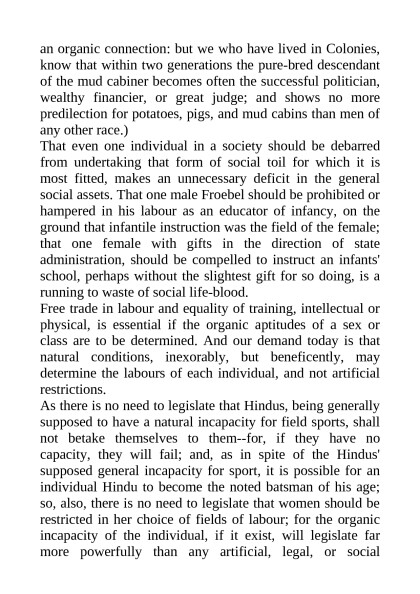 an organic connection: but we who have lived in Colonies, know that within two generations the pure-bred descendant of the mud cabiner becomes often the successful politician, wealthy financier, or great judge; and shows no more predilection for potatoes, pigs, and mud cabins than men of any other race.)
That even one individual in a society should be debarred from undertaking that form of social toil for which it is most fitted, makes an unnecessary deficit in the general social assets. That one male Froebel should be prohibited or hampered in his labour as an educator of infancy, on the ground that infantile instruction was the field of the female; that one female with gifts in the direction of state administration, should be compelled to instruct an infants' school, perhaps without the slightest gift for so doing, is a running to waste of social life-blood.
Free trade in labour and equality of training, intellectual or physical, is essential if the organic aptitudes of a sex or class are to be determined. And our demand today is that natural conditions, inexorably, but beneficently, may determine the labours of each individual, and not artificial restrictions.
As there is no need to legislate that Hindus, being generally supposed to have a natural incapacity for field sports, shall not betake themselves to them--for, if they have no capacity, they will fail; and, as in spite of the Hindus' supposed general incapacity for sport, it is possible for an individual Hindu to become the noted batsman of his age; so, also, there is no need to legislate that women should be restricted in her choice of fields of labour; for the organic incapacity of the individual, if it exist, will legislate far more powerfully than any artificial, legal, or social